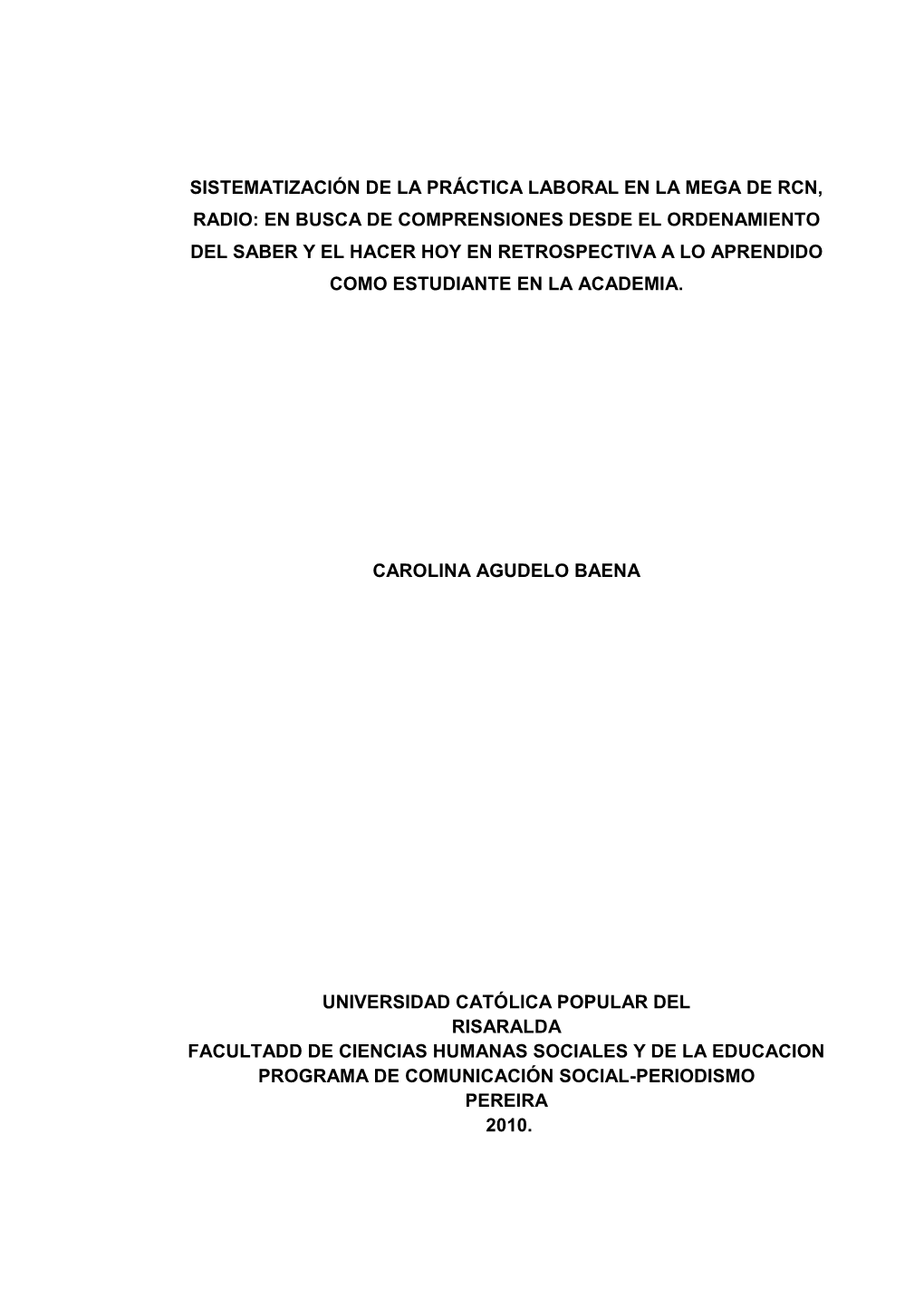 SISTEMATIZACIÓN DE LA PRÁCTICA LABORAL EN LA MEGA DE RCN, RADIO: EN BUSCA DE COMPRENSIONES DESDE EL ORDENAMIENTO DEL SABER Y EL HACER HOY EN RETROSPECTIVA A LO APRENDIDO COMO ESTUDIANTE EN LA ACADEMIA.

CAROLINA AGUDELO BAENA

UNIVERSIDAD CATÓLICA POPULAR DEL
RISARALDA
FACULTADD DE CIENCIAS HUMANAS SOCIALES Y DE LA EDUCACION
PROGRAMA DE COMUNICACIÓN SOCIAL-PERIODISMO
PEREIRA
2010.